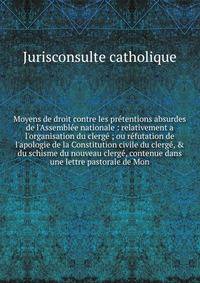 Jurisconsulte catholique

Moyens de droit contre les prétentions absurdes de l'Assemblée nationale : relativement a l'organisation du clergé ; ou réfutation de l'apologie de la Constitution civile du clergé, & du schisme du nouveau clergé, contenue dans une lettre pastorale de Mon